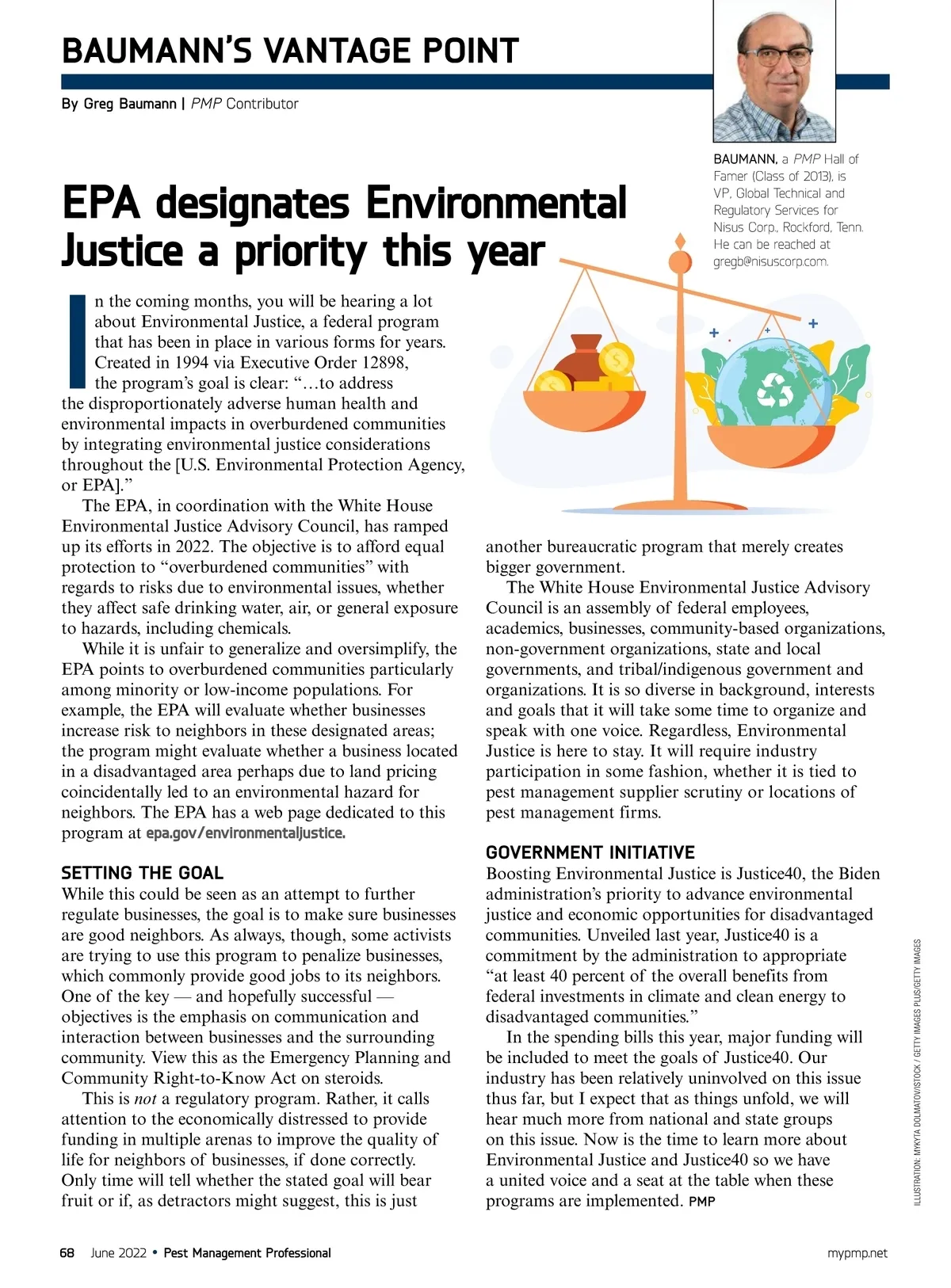 BAUMANN'S VANTAGE POINT

By Greg Baumann | PMP Contributor

BAUMANN, a PMP Hall of Famer (Class of 2013), is VP, Global Technical and Regulatory Services for Nisus Corp., Rockford, Tenn. He can be reached at gregb@nisuscorp.com.

EPA designates Environmental Justice a priority this year

In the coming months, you will be hearing a lot about Environmental Justice, a federal program that has been in place in various forms for years. Created in 1994 via Executive Order 12898, the program's goal is clear: "…to address the disproportionately adverse human health and environmental impacts in overburdened communities by integrating environmental justice considerations throughout the [U.S. Environmental Protection Agency, or EPA]."

The EPA, in coordination with the White House Environmental Justice Advisory Council, has ramped up its efforts in 2022. The objective is to afford equal protection to "overburdened communities" with regards to risks due to environmental issues, whether they affect safe drinking water, air, or general exposure to hazards, including chemicals.

While it is unfair to generalize and oversimplify, the EPA points to overburdened communities particularly among minority or low-income populations. For example, the EPA will evaluate whether businesses increase risk to neighbors in these designated areas; the program might evaluate whether a business located in a disadvantaged area perhaps due to land pricing coincidentally led to an environmental hazard for neighbors. The EPA has a web page dedicated to this program at epa.gov/environmentaljustice.

SETTING THE GOAL
While this could be seen as an attempt to further regulate businesses, the goal is to make sure businesses are good neighbors. As always, though, some activists are trying to use this program to penalize businesses, which commonly provide good jobs to its neighbors. One of the key — and hopefully successful — objectives is the emphasis on communication and interaction between businesses and the surrounding community. View this as the Emergency Planning and Community Right-to-Know Act on steroids.

This is not a regulatory program. Rather, it calls attention to the economically distressed to provide funding in multiple arenas to improve the quality of life for neighbors of businesses, if done correctly. Only time will tell whether the stated goal will bear fruit or if, as detractors might suggest, this is just another bureaucratic program that merely creates bigger government.

The White House Environmental Justice Advisory Council is an assembly of federal employees, academics, businesses, community-based organizations, non-government organizations, state and local governments, and tribal/indigenous government and organizations. It is so diverse in background, interests and goals that it will take some time to organize and speak with one voice. Regardless, Environmental Justice is here to stay. It will require industry participation in some fashion, whether it is tied to pest management supplier scrutiny or locations of pest management firms.

GOVERNMENT INITIATIVE
Boosting Environmental Justice is Justice40, the Biden administration's priority to advance environmental justice and economic opportunities for disadvantaged communities. Unveiled last year, Justice40 is a commitment by the administration to appropriate "at least 40 percent of the overall benefits from federal investments in climate and clean energy to disadvantaged communities."

In the spending bills this year, major funding will be included to meet the goals of Justice40. Our industry has been relatively uninvolved on this issue thus far, but I expect that as things unfold, we will hear much more from national and state groups on this issue. Now is the time to learn more about Environmental Justice and Justice40 so we have a united voice and a seat at the table when these programs are implemented. PMP

ILLUSTRATION: MYKYTA DOLMATOV/ISTOCK / GETTY IMAGES PLUS/GETTY IMAGES

68 June 2022 • Pest Management Professional

mypmp.net